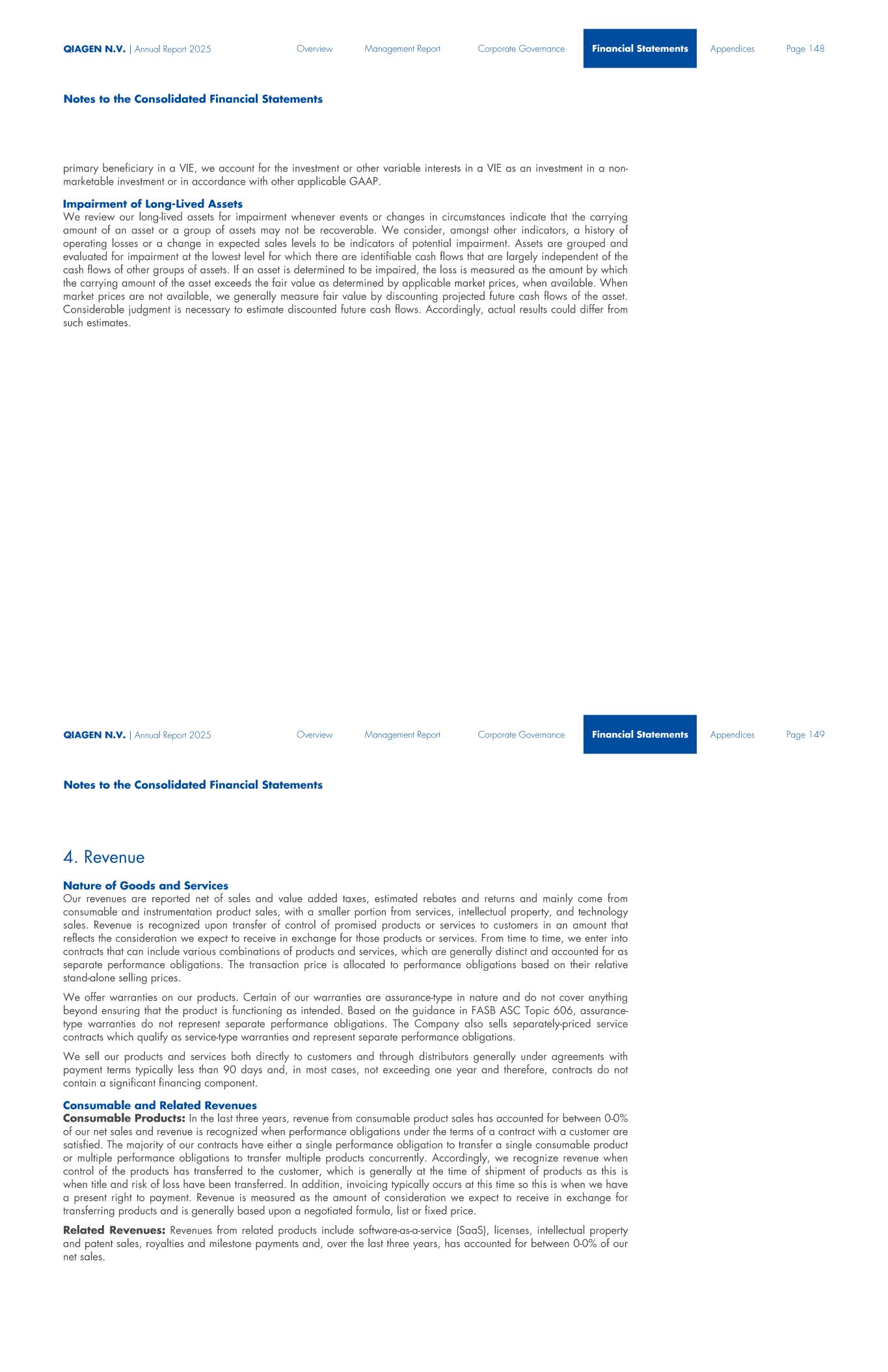 QIAGEN N.V. | Annual Report 2025 Overview Management Report Corporate Governance Financial Statements Appendices Page 148

Notes to the Consolidated Financial Statements

primary beneficiary in a VIE, we account for the investment or other variable interests in a VIE as an investment in a non-marketable investment or in accordance with other applicable GAAP.

Impairment of Long-Lived Assets
We review our long-lived assets for impairment whenever events or changes in circumstances indicate that the carrying amount of an asset or a group of assets may not be recoverable. We consider, amongst other indicators, a history of operating losses or a change in expected sales levels to be indicators of potential impairment. Assets are grouped and evaluated for impairment at the lowest level for which there are identifiable cash flows that are largely independent of the cash flows of other groups of assets. If an asset is determined to be impaired, the loss is measured as the amount by which the carrying amount of the asset exceeds the fair value as determined by applicable market prices, when available. When market prices are not available, we generally measure fair value by discounting projected future cash flows of the asset. Considerable judgment is necessary to estimate discounted future cash flows. Accordingly, actual results could differ from such estimates.

QIAGEN N.V. | Annual Report 2025 Overview Management Report Corporate Governance Financial Statements Appendices Page 149

Notes to the Consolidated Financial Statements

4. Revenue

Nature of Goods and Services
Our revenues are reported net of sales and value added taxes, estimated rebates and returns and mainly come from consumable and instrumentation product sales, with a smaller portion from services, intellectual property, and technology sales. Revenue is recognized upon transfer of control of promised products or services to customers in an amount that reflects the consideration we expect to receive in exchange for those products or services. From time to time, we enter into contracts that can include various combinations of products and services, which are generally distinct and accounted for as separate performance obligations. The transaction price is allocated to performance obligations based on their relative stand-alone selling prices.

We offer warranties on our products. Certain of our warranties are assurance-type in nature and do not cover anything beyond ensuring that the product is functioning as intended. Based on the guidance in FASB ASC Topic 606, assurance-type warranties do not represent separate performance obligations. The Company also sells separately-priced service contracts which qualify as service-type warranties and represent separate performance obligations.

We sell our products and services both directly to customers and through distributors generally under agreements with payment terms typically less than 90 days and, in most cases, not exceeding one year and therefore, contracts do not contain a significant financing component.

Consumable and Related Revenues
Consumable Products: In the last three years, revenue from consumable product sales has accounted for between 0-0% of our net sales and revenue is recognized when performance obligations under the terms of a contract with a customer are satisfied. The majority of our contracts have either a single performance obligation to transfer a single consumable product or multiple performance obligations to transfer multiple products concurrently. Accordingly, we recognize revenue when control of the products has transferred to the customer, which is generally at the time of shipment of products as this is when title and risk of loss have been transferred. In addition, invoicing typically occurs at this time so this is when we have a present right to payment. Revenue is measured as the amount of consideration we expect to receive in exchange for transferring products and is generally based upon a negotiated formula, list or fixed price.

Related Revenues: Revenues from related products include software-as-a-service (SaaS), licenses, intellectual property and patent sales, royalties and milestone payments and, over the last three years, has accounted for between 0-0% of our net sales.